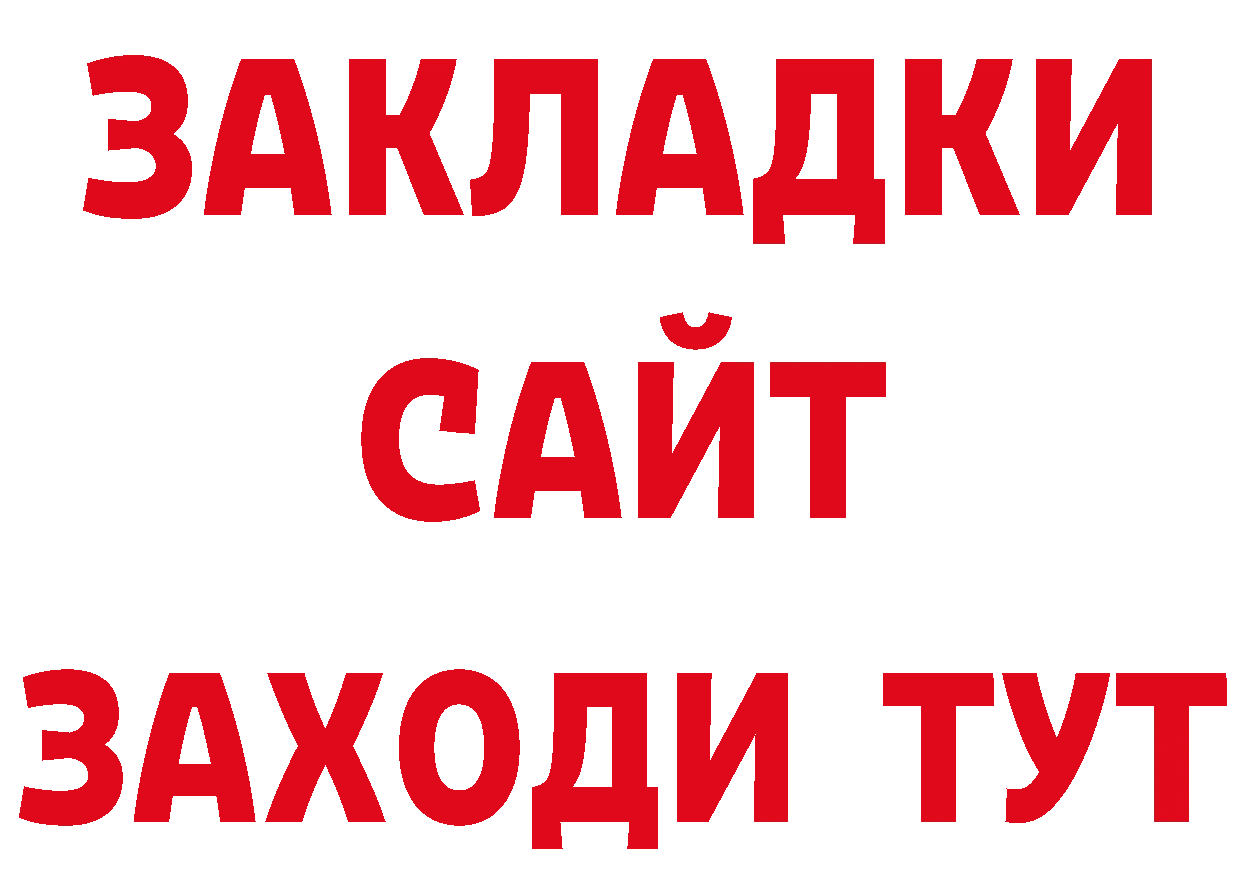 ЗАКЛАДКИ
САЙТ
ЗАХОДИ ТУТ